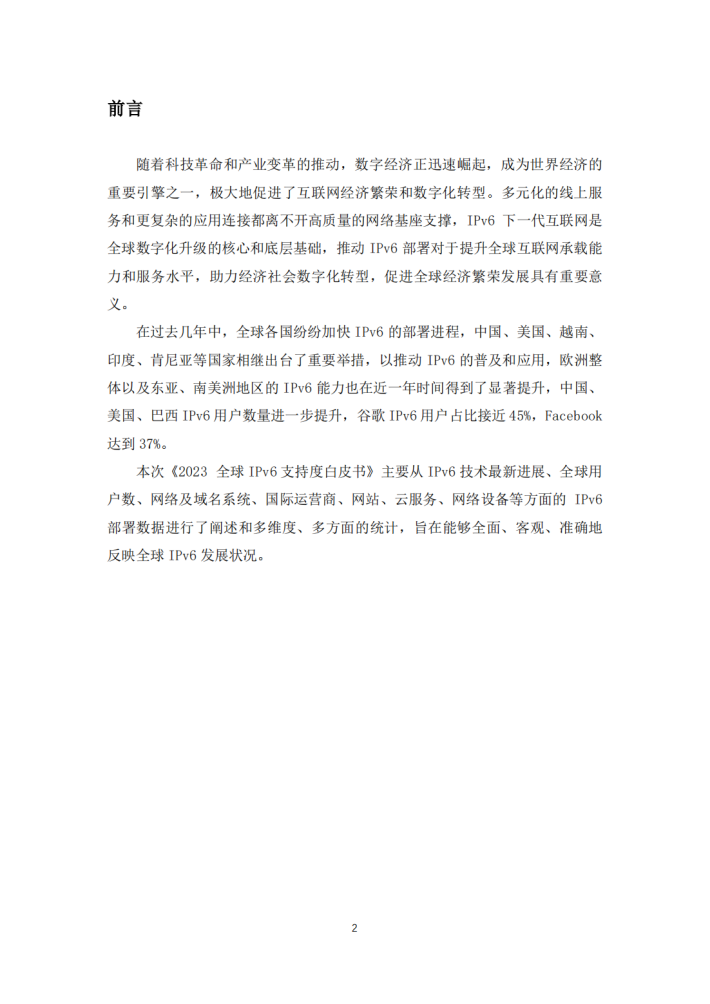 前言

随着科技革命和产业变革的推动，数字经济正迅速崛起，成为世界经济的重要引擎之一，极大地促进了互联网经济繁荣和数字化转型。多元化的线上服务和更复杂的应用连接都离不开高质量的网络基座支撑，IPv6 下一代互联网是全球数字化升级的核心和底层基础，推动 IPv6 部署对于提升全球互联网承载能力和服务水平，助力经济社会数字化转型，促进全球经济繁荣发展具有重要意义。

在过去几年中，全球各国纷纷加快 IPv6 的部署进程，中国、美国、越南、印度、肯尼亚等国家相继出台了重要举措，以推动 IPv6 的普及和应用，欧洲整体以及东亚、南美洲地区的 IPv6 能力也在近一年时间得到了显著提升，中国、美国、巴西 IPv6 用户数量进一步提升，谷歌 IPv6 用户占比接近 45%，Facebook 达到 37%。

本次《2023 全球 IPv6 支持度白皮书》主要从 IPv6 技术最新进展、全球用户数、网络及域名系统、国际运营商、网站、云服务、网络设备等方面的 IPv6 部署数据进行了阐述和多维度、多方面的统计，旨在能够全面、客观、准确地反映全球 IPv6 发展状况。

2